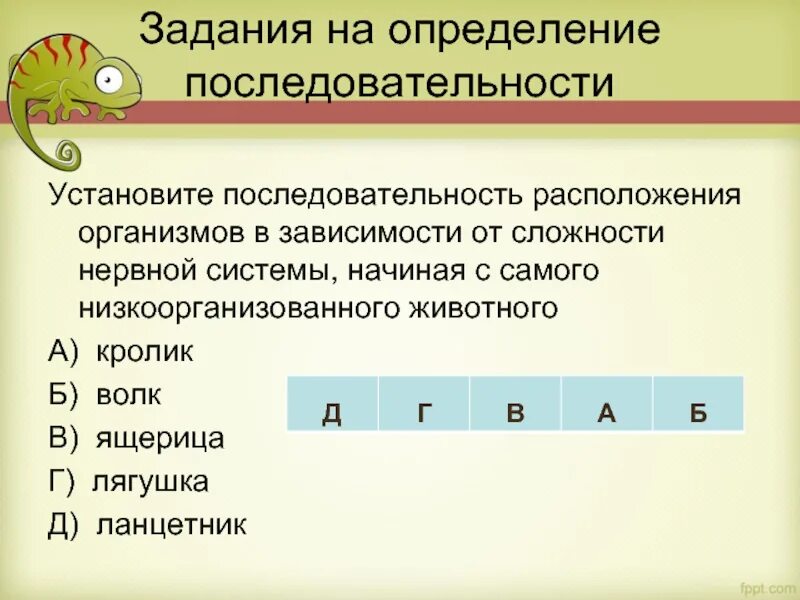 Задания на определение последовательности

Установите последовательность расположения организмов в зависимости от сложности нервной системы, начиная с самого низкоорганизованного животного

А) кролик
Б) волк
В) ящерица
Г) лягушка
Д) ланцетник

| Д | Г | В | А | Б |
|---|---|---|---|---|

fppt.com